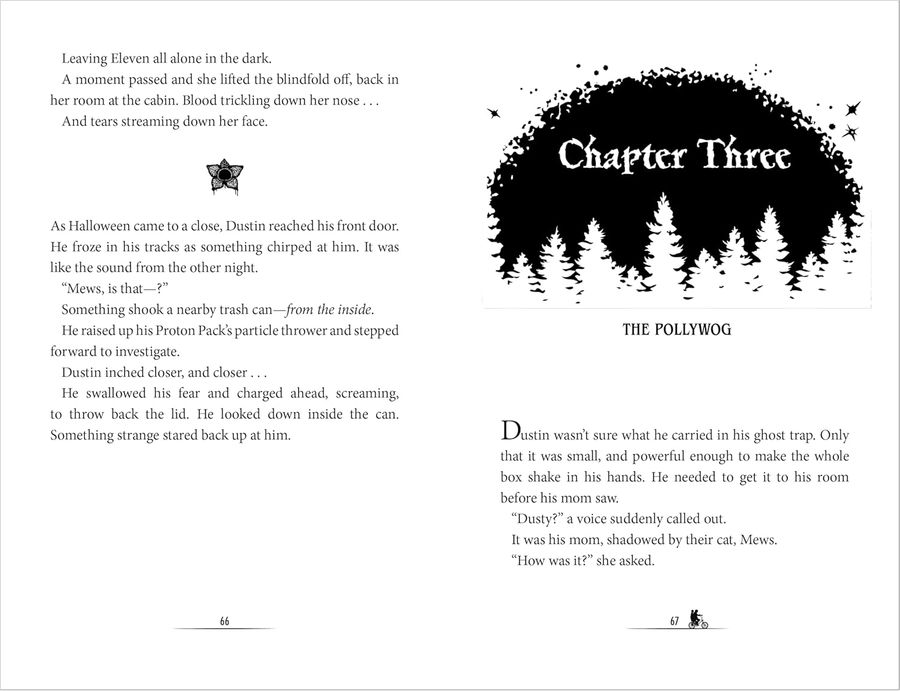 Leaving Eleven all alone in the dark.

A moment passed and she lifted the blindfold off, back in her room at the cabin. Blood trickling down her nose . . .

And tears streaming down her face.

As Halloween came to a close, Dustin reached his front door. He froze in his tracks as something chirped at him. It was like the sound from the other night.

"Mews, is that—?"

Something shook a nearby trash can—from the inside.

He raised up his Proton Pack's particle thrower and stepped forward to investigate.

Dustin inched closer, and closer . . .

He swallowed his fear and charged ahead, screaming, to throw back the lid. He looked down inside the can. Something strange stared back up at him.

66

Chapter Three

THE POLLYWOG

Dustin wasn't sure what he carried in his ghost trap. Only that it was small, and powerful enough to make the whole box shake in his hands. He needed to get it to his room before his mom saw.

"Dusty?" a voice suddenly called out.

It was his mom, shadowed by their cat, Mews.

"How was it?" she asked.

67